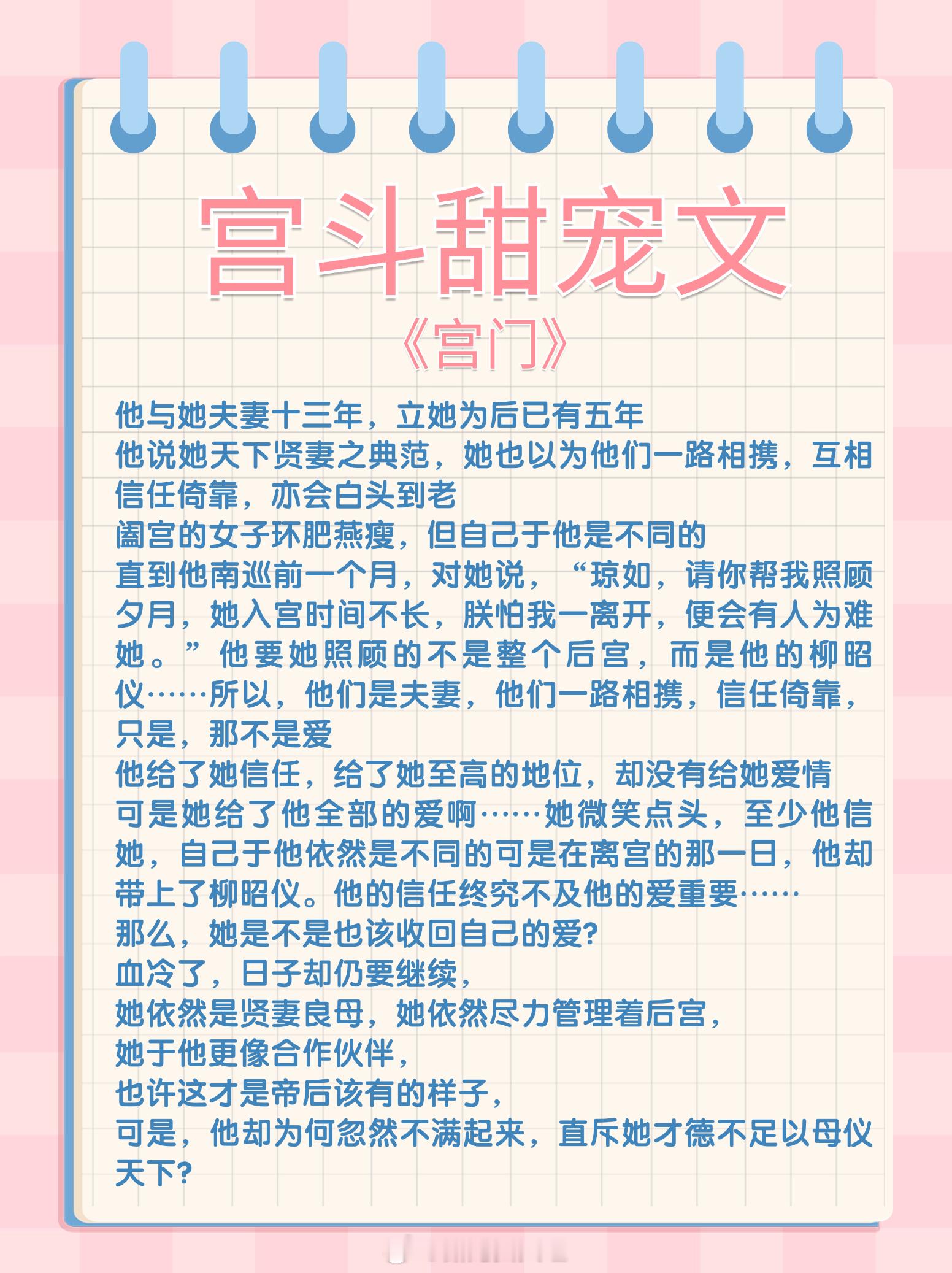 宫斗甜宠文

《宫门》

他与她夫妻十三年，立她为后已有五年
他说她天下贤妻之典范，她也以为他们一路相携，互相信任倚靠，亦会白头到老
阖宫的女子环肥燕瘦，但自己于他是不同的
直到他南巡前一个月，对她说，“琼如，请你帮我照顾夕月，她入宫时间不长，朕怕我一离开，便会有人为难她。”他要她照顾的不是整个后宫，而是他的柳昭仪……所以，他们是夫妻，他们一路相携，信任倚靠，只是，那不是爱
他给了她信任，给了她至高的地位，却没有给她爱情
可是她给了他全部的爱啊……她微笑点头，至少他信她，自己于他依然是不同的可是在离宫的那一日，他却带上了柳昭仪。他的信任终究不及他的爱重要……
那么，她是不是也该收回自己的爱?
血冷了，日子却仍要继续，
她依然是贤妻良母，她依然尽力管理着后宫，
她于他更像合作伙伴，
也许这才是帝后该有的样子，
可是，他却为何忽然不满起来，直斥她才德不足以母仪天下?